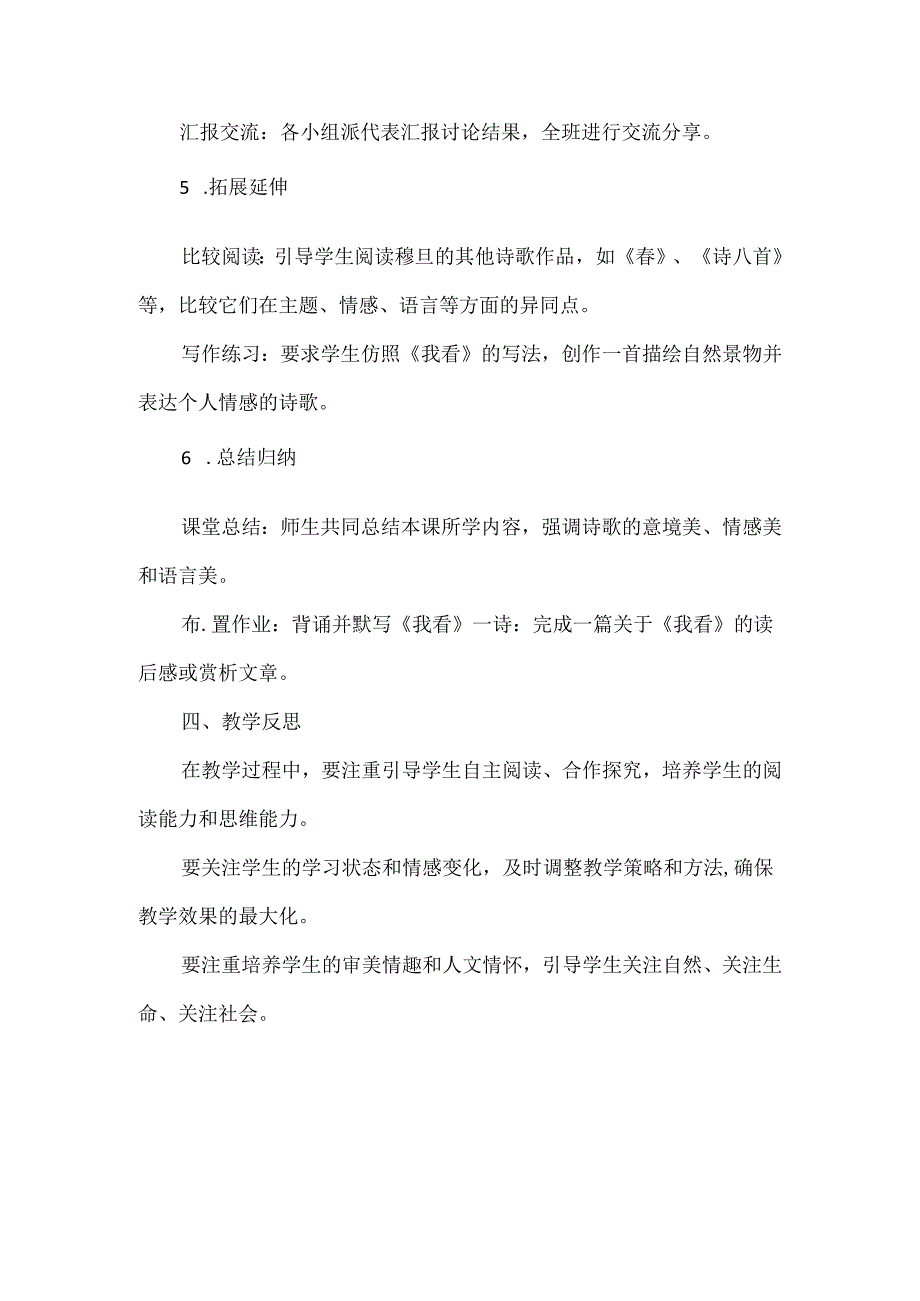 汇报交流：各小组派代表汇报讨论结果，全班进行交流分享。

5 .拓展延伸

比较阅读：引导学生阅读穆旦的其他诗歌作品，如《春》、《诗八首》等，比较它们在主题、情感、语言等方面的异同点。

写作练习：要求学生仿照《我看》的写法，创作一首描绘自然景物并表达个人情感的诗歌。

6 .总结归纳

课堂总结：师生共同总结本课所学内容，强调诗歌的意境美、情感美和语言美。

布.置作业：背诵并默写《我看》一诗：完成一篇关于《我看》的读后感或赏析文章。

四、教学反思

在教学过程中，要注重引导学生自主阅读、合作探究，培养学生的阅读能力和思维能力。

要关注学生的学习状态和情感变化，及时调整教学策略和方法,确保教学效果的最大化。

要注重培养学生的审美情趣和人文情怀，引导学生关注自然、关注生命、关注社会。